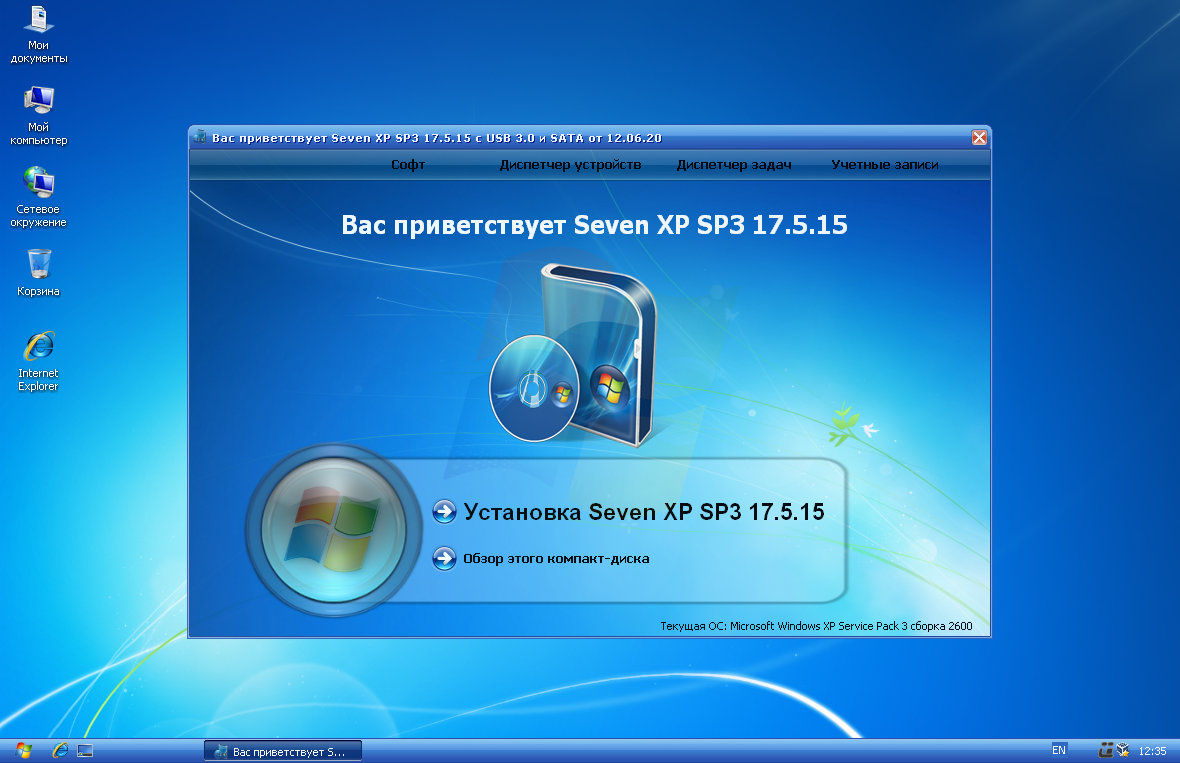 Мои документы

Мой компьютер

Сетевое окружение

Корзина

Internet Explorer

Вас приветствует Seven XP SP3 17.5.15 с USB 3.0 и SATA от 12.06.20

Софт Диспетчер устройств Диспетчер задач Учетные записи

Вас приветствует Seven XP SP3 17.5.15

Установка Seven XP SP3 17.5.15

Обзор этого компакт-диска

Текущая ОС: Microsoft Windows XP Service Pack 3 сборка 2600

Вас приветствует S...

EN

12:35